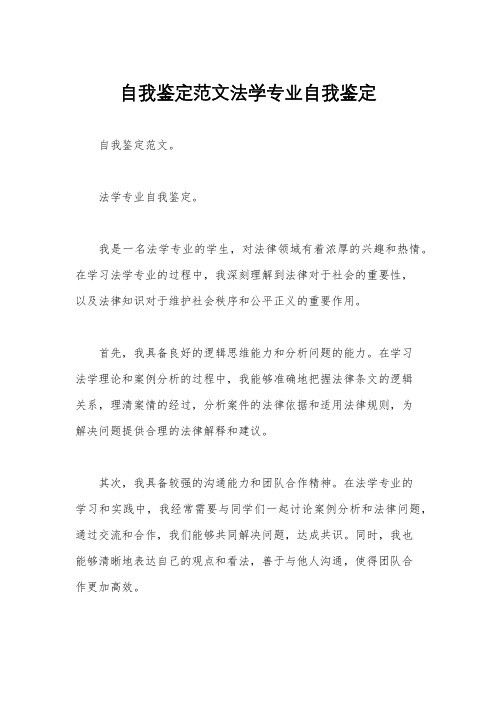 自我鉴定范文法学专业自我鉴定

自我鉴定范文。

法学专业自我鉴定。

我是一名法学专业的学生，对法律领域有着浓厚的兴趣和热情。在学习法学专业的过程中，我深刻理解到法律对于社会的重要性，以及法律知识对于维护社会秩序和公平正义的重要作用。

首先，我具备良好的逻辑思维能力和分析问题的能力。在学习法学理论和案例分析的过程中，我能够准确地把握法律条文的逻辑关系，理清案情的经过，分析案件的法律依据和适用法律规则，为解决问题提供合理的法律解释和建议。

其次，我具备较强的沟通能力和团队合作精神。在法学专业的学习和实践中，我经常需要与同学们一起讨论案例分析和法律问题，通过交流和合作，我们能够共同解决问题，达成共识。同时，我也能够清晰地表达自己的观点和看法，善于与他人沟通，使得团队合作更加高效。